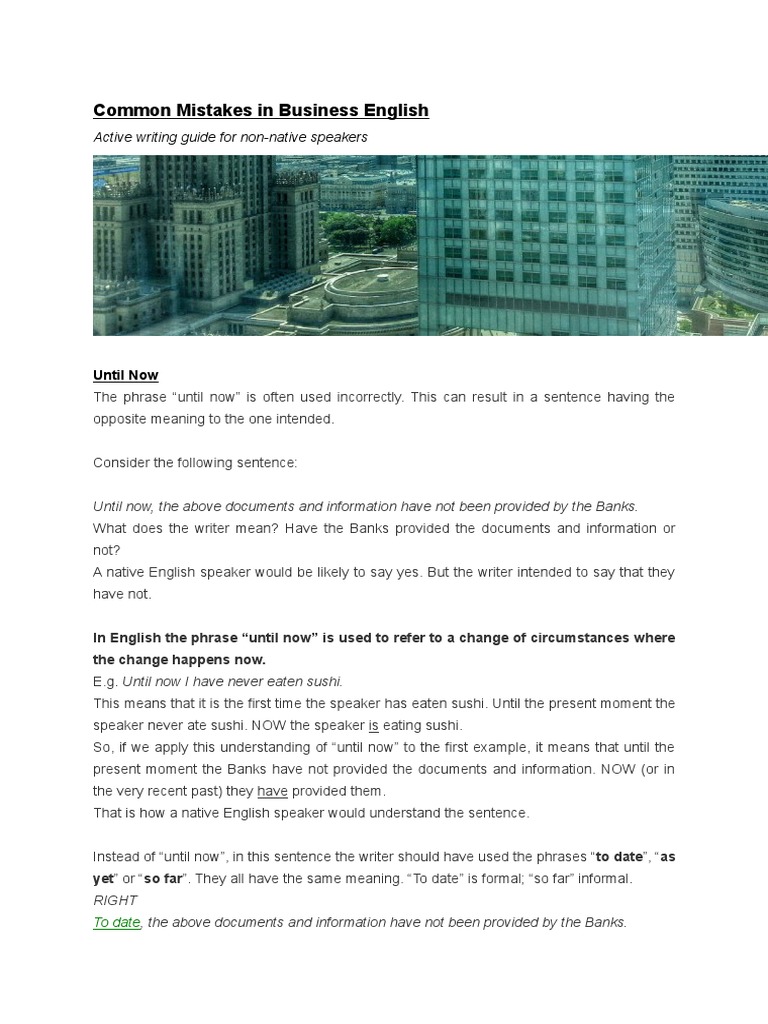 Common Mistakes in Business English

Active writing guide for non-native speakers

Until Now

The phrase “until now” is often used incorrectly. This can result in a sentence having the opposite meaning to the one intended.

Consider the following sentence:

Until now, the above documents and information have not been provided by the Banks.
What does the writer mean? Have the Banks provided the documents and information or not?
A native English speaker would be likely to say yes. But the writer intended to say that they have not.

In English the phrase “until now” is used to refer to a change of circumstances where the change happens now.
E.g. Until now I have never eaten sushi.
This means that it is the first time the speaker has eaten sushi. Until the present moment the speaker never ate sushi. NOW the speaker is eating sushi.
So, if we apply this understanding of “until now” to the first example, it means that until the present moment the Banks have not provided the documents and information. NOW (or in the very recent past) they have provided them.
That is how a native English speaker would understand the sentence.

Instead of “until now”, in this sentence the writer should have used the phrases “to date”, “as yet” or “so far”. They all have the same meaning. “To date” is formal; “so far” informal.
RIGHT
To date, the above documents and information have not been provided by the Banks.